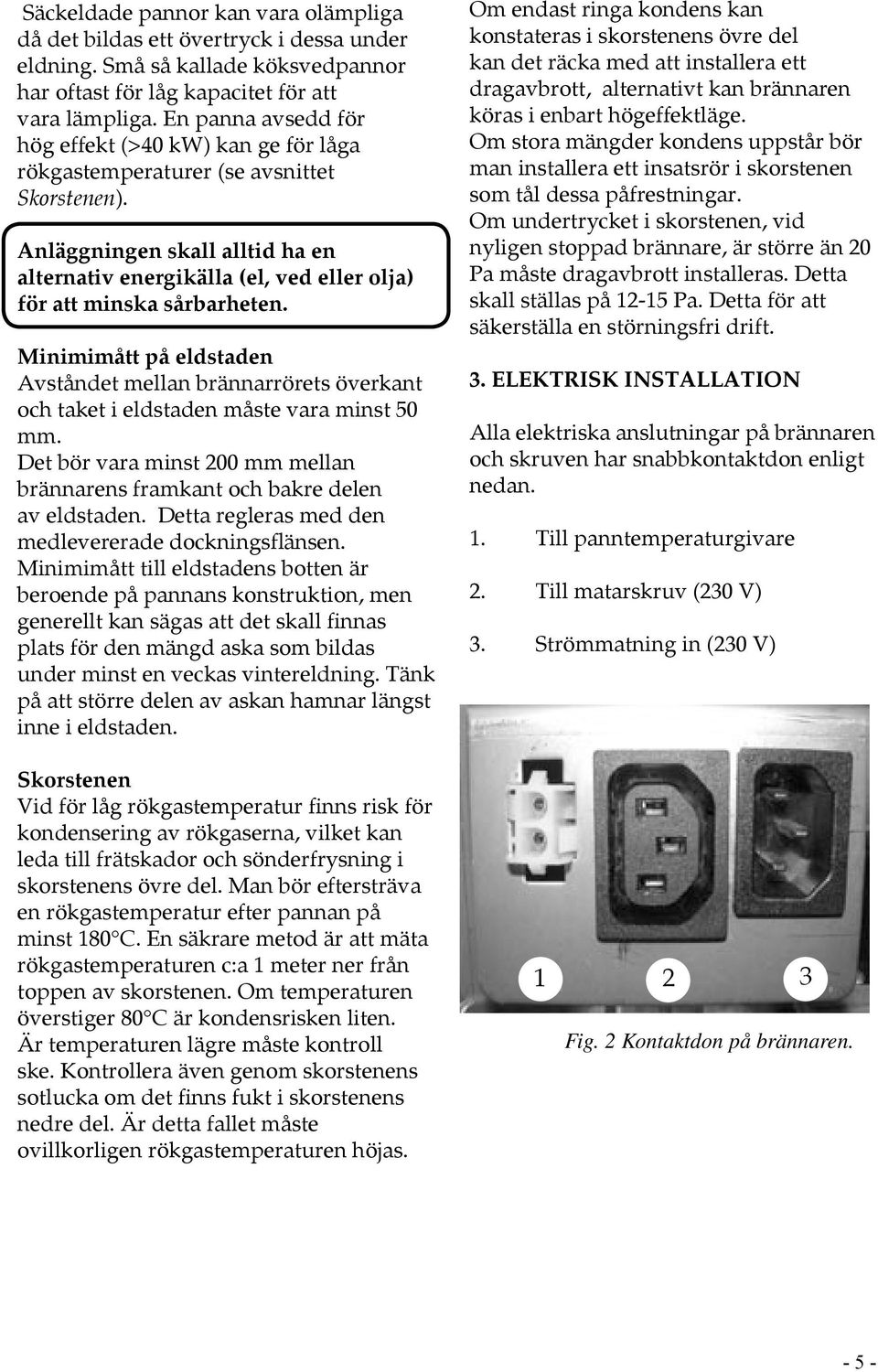 Säckeldade pannor kan vara olämpliga då det bildas ett övertryck i dessa under eldning. Små så kallade köksvedpannor har oftast för låg kapacitet för att vara lämpliga. En panna avsedd för hög effekt (>40 kW) kan ge för låga rökgastemperaturer (se avsnittet Skorstenen).

Anläggningen skall alltid ha en alternativ energikälla (el, ved eller olja) för att minska sårbarheten.

Minimimått på eldstaden
Avståndet mellan brännarrörets överkant och taket i eldstaden måste vara minst 50 mm.
Det bör vara minst 200 mm mellan brännarens framkant och bakre delen av eldstaden. Detta regleras med den medlevererade dockningsflänsen.
Minimimått till eldstadens botten är beroende på pannans konstruktion, men generellt kan sägas att det skall finnas plats för den mängd aska som bildas under minst en veckas vintereldning. Tänk på att större delen av askan hamnar längst inne i eldstaden.

Skorstenen
Vid för låg rökgastemperatur finns risk för kondensering av rökgaserna, vilket kan leda till frätskador och sönderfrysning i skorstenens övre del. Man bör eftersträva en rökgastemperatur efter pannan på minst 180°C. En säkrare metod är att mäta rökgastemperaturen c:a 1 meter ner från toppen av skorstenen. Om temperaturen överstiger 80°C är kondensrisken liten.
Är temperaturen lägre måste kontroll ske. Kontrollera även genom skorstenens sotlucka om det finns fukt i skorstenens nedre del. Är detta fallet måste ovillkorligen rökgastemperaturen höjas.

Om endast ringa kondens kan konstateras i skorstenens övre del kan det räcka med att installera ett dragavbrott, alternativt kan brännaren köras i enbart högeffektläge.
Om stora mängder kondens uppstår bör man installera ett insatsrör i skorstenen som tål dessa påfrestningar.
Om undertrycket i skorstenen, vid nyligen stoppad brännare, är större än 20 Pa måste dragavbrott installeras. Detta skall ställas på 12-15 Pa. Detta för att säkerställa en störningsfri drift.

3. ELEKTRISK INSTALLATION

Alla elektriska anslutningar på brännaren och skruven har snabbkontaktdon enligt nedan.

1. Till panntemperaturgivare

2. Till matarskruv (230 V)

3. Strömmatning in (230 V)

1 2 3

Fig. 2 Kontaktdon på brännaren.

- 5 -